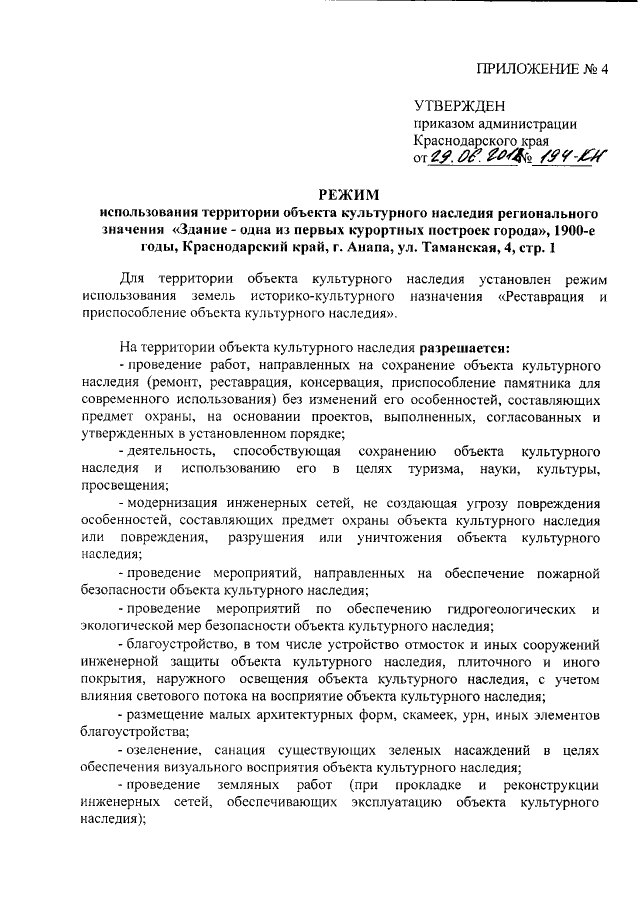 ПРИЛОЖЕНИЕ № 4

УТВЕРЖДЕН
приказом администрации
Краснодарского края
от 29.06.2018 № 194-КН

РЕЖИМ
использования территории объекта культурного наследия регионального значения «Здание - одна из первых курортных построек города», 1900-е годы, Краснодарский край, г. Анапа, ул. Таманская, 4, стр. 1

Для территории объекта культурного наследия установлен режим использования земель историко-культурного назначения «Реставрация и приспособление объекта культурного наследия».

На территории объекта культурного наследия разрешается:
- проведение работ, направленных на сохранение объекта культурного наследия (ремонт, реставрация, консервация, приспособление памятника для современного использования) без изменений его особенностей, составляющих предмет охраны, на основании проектов, выполненных, согласованных и утвержденных в установленном порядке;
- деятельность, способствующая сохранению объекта культурного наследия и использованию его в целях туризма, науки, культуры, просвещения;
- модернизация инженерных сетей, не создающая угрозу повреждения особенностей, составляющих предмет охраны объекта культурного наследия или повреждения, разрушения или уничтожения объекта культурного наследия;
- проведение мероприятий, направленных на обеспечение пожарной безопасности объекта культурного наследия;
- проведение мероприятий по обеспечению гидрогеологических и экологической мер безопасности объекта культурного наследия;
- благоустройство, в том числе устройство отмосток и иных сооружений инженерной защиты объекта культурного наследия, плиточного и иного покрытия, наружного освещения объекта культурного наследия, с учетом влияния светового потока на восприятие объекта культурного наследия;
- размещение малых архитектурных форм, скамеек, урн, иных элементов благоустройства;
- озеленение, санация существующих зеленых насаждений в целях обеспечения визуального восприятия объекта культурного наследия;
- проведение земляных работ (при прокладке и реконструкции инженерных сетей, обеспечивающих эксплуатацию объекта культурного наследия);